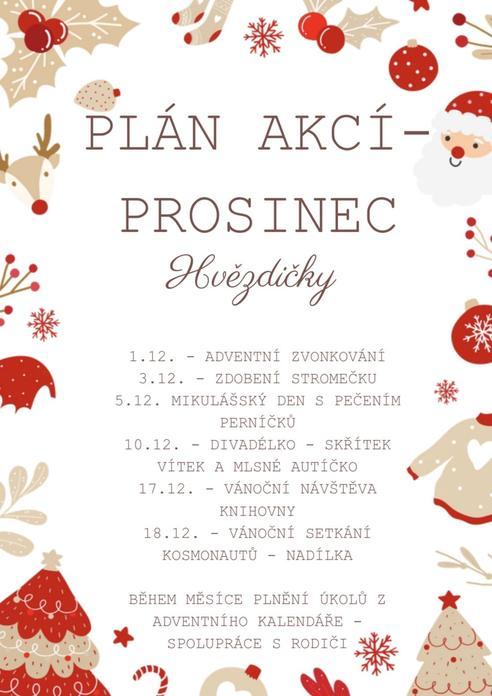 PLÁN AKCÍ- PROSINEC

Hvězdičky

1.12. - ADVENTNÍ ZVONKOVÁNÍ
3.12. - ZDOBENÍ STROMEČKU
5.12. MIKULÁŠSKÝ DEN S PEČENÍM PERNÍČKŮ
10.12. - DIVADÉLKO - SKŘÍTEK VÍTEK A MLSNÉ AUTÍČKO
17.12. - VÁNOČNÍ NÁVŠTĚVA KNIHOVNY
18.12. - VÁNOČNÍ SETKÁNÍ KOSMONAUTŮ - NADÍLKA

BĚHEM MĚSÍCE PLNĚNÍ ÚKOLŮ Z ADVENTNÍHO KALENDÁŘE - SPOLUPRÁCE S RODIČI